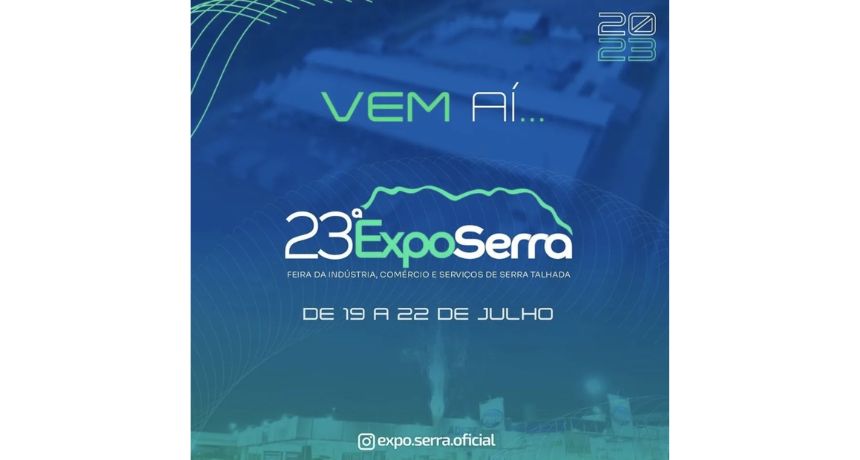 20
23

VEM AÍ...

23ª ExpoSerra
FEIRA DA INDÚSTRIA, COMÉRCIO E SERVIÇOS DE SERRA TALHADA

DE 19 A 22 DE JULHO

expo.serra.oficial